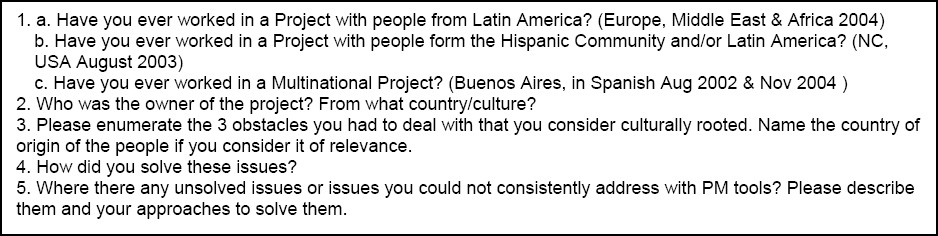 1. a. Have you ever worked in a Project with people from Latin America? (Europe, Middle East & Africa 2004)
b. Have you ever worked in a Project with people form the Hispanic Community and/or Latin America? (NC, USA August 2003)
c. Have you ever worked in a Multinational Project? (Buenos Aires, in Spanish Aug 2002 & Nov 2004 )
2. Who was the owner of the project? From what country/culture?
3. Please enumerate the 3 obstacles you had to deal with that you consider culturally rooted. Name the country of origin of the people if you consider it of relevance.
4. How did you solve these issues?
5. Where there any unsolved issues or issues you could not consistently address with PM tools? Please describe them and your approaches to solve them.